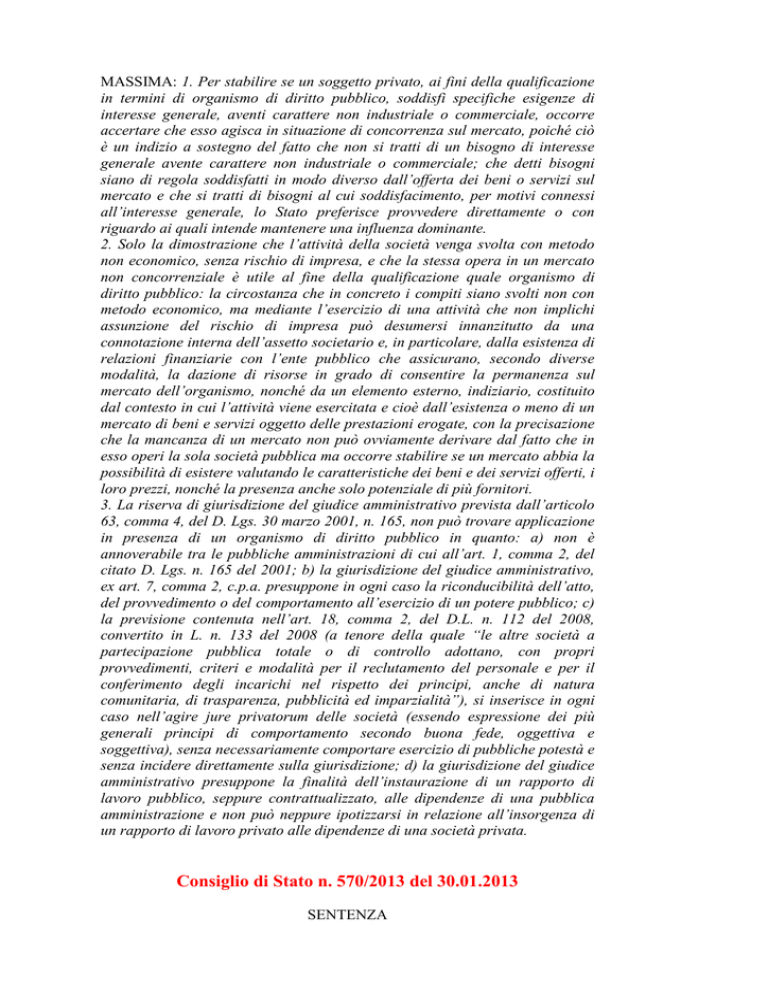 MASSIMA: 1. Per stabilire se un soggetto privato, ai fini della qualificazione in termini di organismo di diritto pubblico, soddisfi specifiche esigenze di interesse generale, aventi carattere non industriale o commerciale, occorre accertare che esso agisca in situazione di concorrenza sul mercato, poiché ciò è un indizio a sostegno del fatto che non si tratti di un bisogno di interesse generale avente carattere non industriale o commerciale; che detti bisogni siano di regola soddisfatti in modo diverso dall'offerta dei beni o servizi sul mercato e che si tratti di bisogni al cui soddisfacimento, per motivi connessi all'interesse generale, lo Stato preferisce provvedere direttamente o con riguardo ai quali intende mantenere una influenza dominante.
2. Solo la dimostrazione che l'attività della società venga svolta con metodo non economico, senza rischio di impresa, e che la stessa opera in un mercato non concorrenziale è utile al fine della qualificazione quale organismo di diritto pubblico: la circostanza che in concreto i compiti siano svolti non con metodo economico, ma mediante l'esercizio di una attività che non implichi assunzione del rischio di impresa può desumersi innanzitutto da una connotazione interna dell'assetto societario e, in particolare, dalla esistenza di relazioni finanziarie con l'ente pubblico che assicurano, secondo diverse modalità, la dazione di risorse in grado di consentire la permanenza sul mercato dell'organismo, nonché da un elemento esterno, indiziario, costituito dal contesto in cui l'attività viene esercitata e cioè dall'esistenza o meno di un mercato di beni e servizi oggetto delle prestazioni erogate, con la precisazione che la mancanza di un mercato non può ovviamente derivare dal fatto che in esso operi la sola società pubblica ma occorre stabilire se un mercato abbia la possibilità di esistere valutando le caratteristiche dei beni e dei servizi offerti, i loro prezzi, nonché la presenza anche solo potenziale di più fornitori.
3. La riserva di giurisdizione del giudice amministrativo prevista dall'articolo 63, comma 4, del D. Lgs. 30 marzo 2001, n. 165, non può trovare applicazione in presenza di un organismo di diritto pubblico in quanto: a) non è annoverabile tra le pubbliche amministrazioni di cui all'art. 1, comma 2, del citato D. Lgs. n. 165 del 2001; b) la giurisdizione del giudice amministrativo, ex art. 7, comma 2, c.p.a. presuppone in ogni caso la riconducibilità dell'atto, del provvedimento o del comportamento all'esercizio di un potere pubblico; c) la previsione contenuta nell'art. 18, comma 2, del D.L. n. 112 del 2008, convertito in L. n. 133 del 2008 (a tenore della quale "le altre società a partecipazione pubblica totale o di controllo adottano, con propri provvedimenti, criteri e modalità per il reclutamento del personale e per il conferimento degli incarichi nel rispetto dei principi, anche di natura comunitaria, di trasparenza, pubblicità ed imparzialità"), si inserisce in ogni caso nell'agire jure privatorum delle società (essendo espressione dei più generali principi di comportamento secondo buona fede, oggettiva e soggettiva), senza necessariamente comportare esercizio di pubbliche potestà e senza incidere direttamente sulla giurisdizione; d) la giurisdizione del giudice amministrativo presuppone la finalità dell'instaurazione di un rapporto di lavoro pubblico, seppure contrattualizzato, alle dipendenze di una pubblica amministrazione e non può neppure ipotizzarsi in relazione all'insorgenza di un rapporto di lavoro privato alle dipendenze di una società privata.

Consiglio di Stato n. 570/2013 del 30.01.2013

SENTENZA